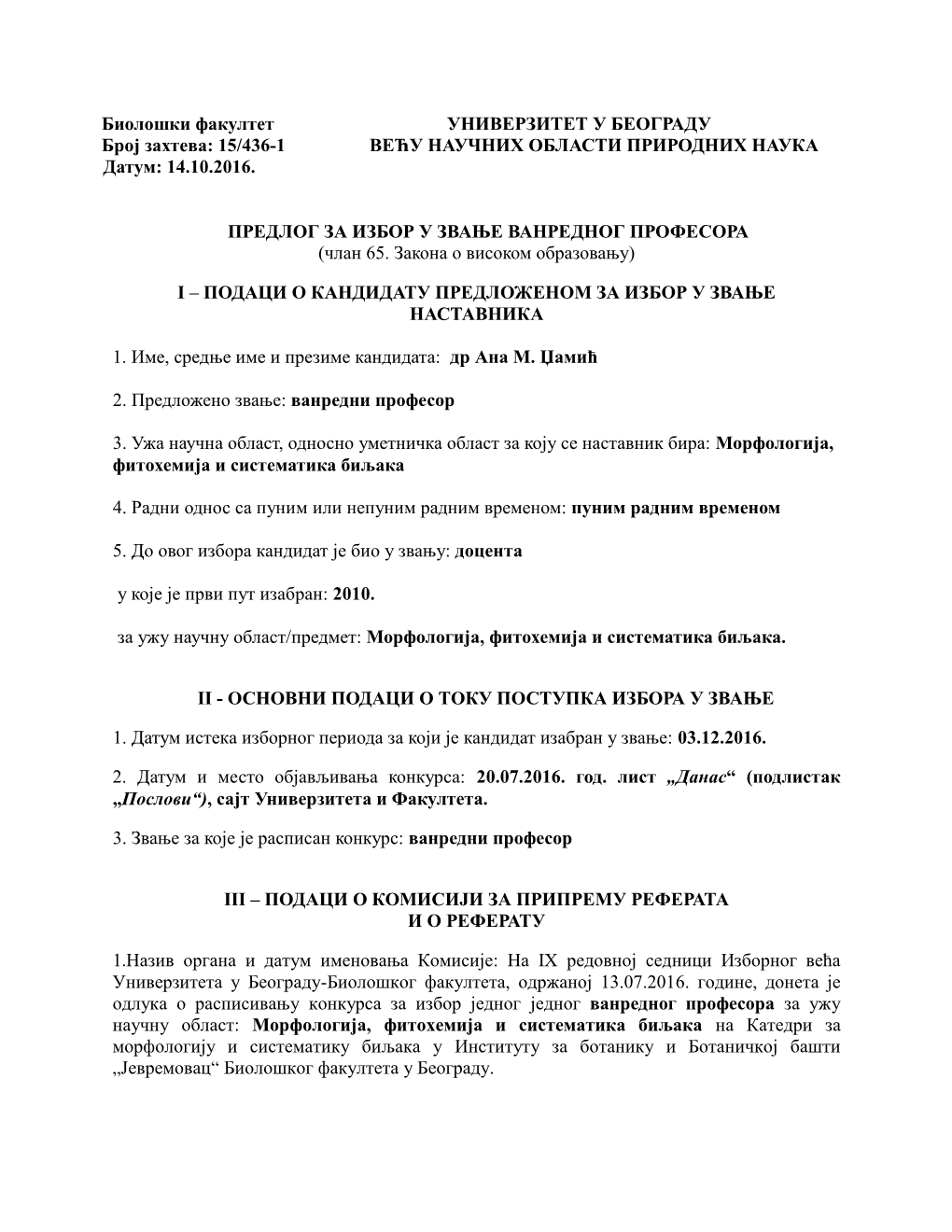 Биолошки факултет
Број захтева: 15/436-1
Датум: 14.10.2016.

УНИВЕРЗИТЕТ У БЕОГРАДУ
ВЕЋУ НАУЧНИХ ОБЛАСТИ ПРИРОДНИХ НАУКА

ПРЕДЛОГ ЗА ИЗБОР У ЗВАЊЕ ВАНРЕДНОГ ПРОФЕСОРА
(члан 65. Закона о високом образовању)

I – ПОДАЦИ О КАНДИДАТУ ПРЕДЛОЖЕНОМ ЗА ИЗБОР У ЗВАЊЕ НАСТАВНИКА

1. Име, средње име и презиме кандидата: др Ана М. Џамић

2. Предложено звање: ванредни професор

3. Ужа научна област, односно уметничка област за коју се наставник бира: Морфологија, фитохемија и систематика биљака

4. Радни однос са пуним или непуним радним временом: пуним радним временом

5. До овог избора кандидат је био у звању: доцента

у које је први пут изабран: 2010.

за ужу научну област/предмет: Морфологија, фитохемија и систематика биљака.

II - ОСНОВНИ ПОДАЦИ О ТОКУ ПОСТУПКА ИЗБОРА У ЗВАЊЕ

1. Датум истека изборног периода за који је кандидат изабран у звање: 03.12.2016.

2. Датум и место објављивања конкурса: 20.07.2016. год. лист „Данас“ (подлистак „Послови“), сајт Универзитета и Факултета.

3. Звање за које је расписан конкурс: ванредни професор

III – ПОДАЦИ О КОМИСИЈИ ЗА ПРИПРЕМУ РЕФЕРАТА И О РЕФЕРАТУ

1.Назив органа и датум именовања Комисије: На IX редовној седници Изборног већа Универзитета у Београду-Биолошког факултета, одржаној 13.07.2016. године, донета је одлука о расписивању конкурса за избор једног једног ванредног професора за ужу научну област: Морфологија, фитохемија и систематика биљака на Катедри за морфологију и систематику биљака у Институту за ботанику и Ботаничкој башти „Јевремовац“ Биолошког факултета у Београду.